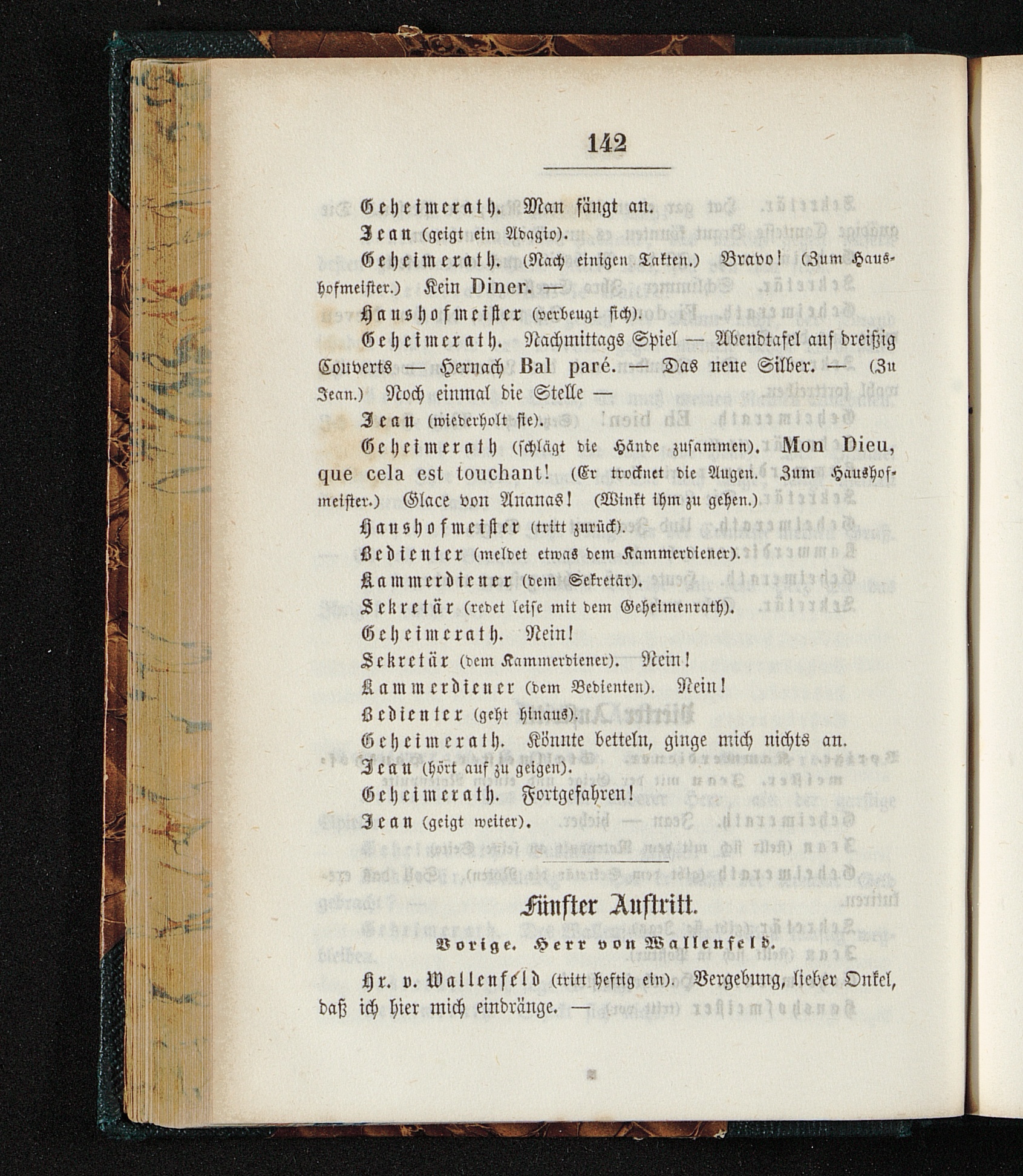 142

Geheimerath. Man fängt an.

Jean (geigt ein Adagio).

Geheimerath. (Nach einigen Takten.) Bravo! (Zum Haushofmeister.) Kein Diner. —

Haushofmeister (verbeugt sich).

Geheimerath. Nachmittags Spiel — Abendtafel auf dreißig Couverts — Hernach Bal paré. — Das neue Silber. — (Zu Jean.) Noch einmal die Stelle —

Jean (wiederholt sie).

Geheimerath (schlägt die Hände zusammen). Mon Dieu, que cela est touchant! (Er trocknet die Augen. Zum Haushofmeister.) Glace von Ananas! (Winkt ihm zu gehen.)

Haushofmeister (tritt zurück).

Bedienter (meldet etwas dem Kammerdiener).

Kammerdiener (dem Sekretär).

Sekretär (redet leise mit dem Geheimenrath).

Geheimerath. Nein!

Sekretär (dem Kammerdiener). Nein!

Kammerdiener (dem Bedienten). Nein!

Bedienter (geht hinaus).

Geheimerath. Könnte betteln, ginge mich nichts an.

Jean (hört auf zu geigen).

Geheimerath. Fortgefahren!

Jean (geigt weiter).

Fünfter Auftritt.

Vorige. Herr von Wallenfeld.

Hr. v. Wallenfeld (tritt heftig ein). Vergebung, lieber Onkel, daß ich hier mich eindränge. —